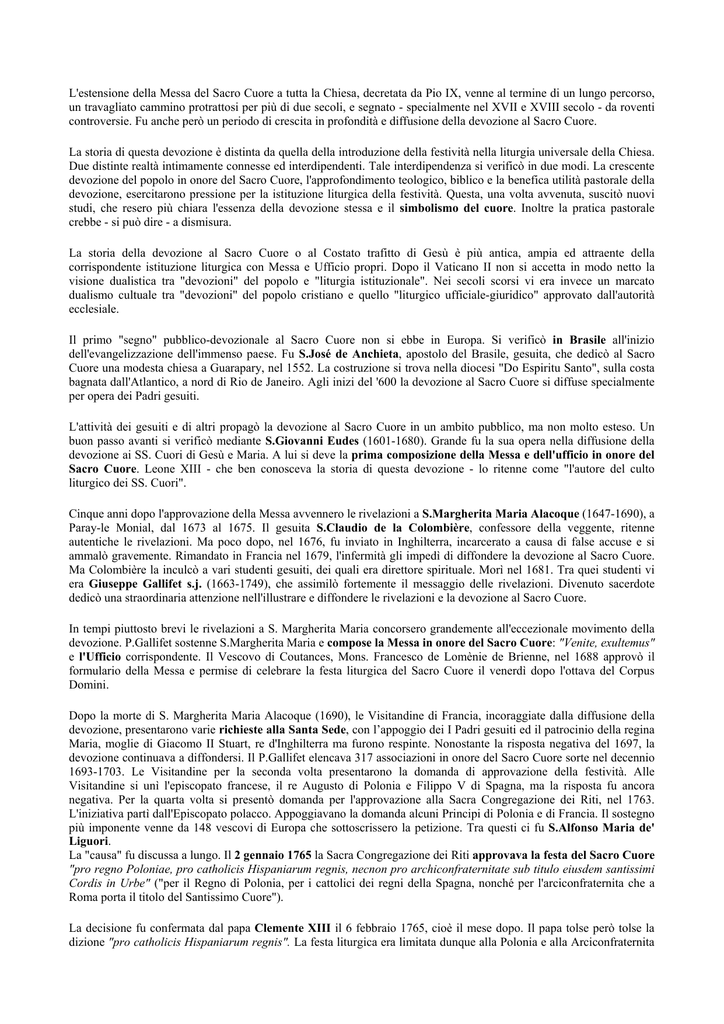 L'estensione della Messa del Sacro Cuore a tutta la Chiesa, decretata da Pio IX, venne al termine di un lungo percorso, un travagliato cammino protrattosi per più di due secoli, e segnato - specialmente nel XVII e XVIII secolo - da roventi controversie. Fu anche però un periodo di crescita in profondità e diffusione della devozione al Sacro Cuore.

La storia di questa devozione è distinta da quella della introduzione della festività nella liturgia universale della Chiesa. Due distinte realtà intimamente connesse ed interdipendenti. Tale interdipendenza si verificò in due modi. La crescente devozione del popolo in onore del Sacro Cuore, l'approfondimento teologico, biblico e la benefica utilità pastorale della devozione, esercitarono pressione per la istituzione liturgica della festività. Questa, una volta avvenuta, suscitò nuovi studi, che resero più chiara l'essenza della devozione stessa e il simbolismo del cuore. Inoltre la pratica pastorale crebbe - si può dire - a dismisura.

La storia della devozione al Sacro Cuore o al Costato trafitto di Gesù è più antica, ampia ed attraente della corrispondente istituzione liturgica con Messa e Ufficio propri. Dopo il Vaticano II non si accetta in modo netto la visione dualistica tra "devozioni" del popolo e "liturgia istituzionale". Nei secoli scorsi vi era invece un marcato dualismo cultuale tra "devozioni" del popolo cristiano e quello "liturgico ufficiale-giuridico" approvato dall'autorità ecclesiale.

Il primo "segno" pubblico-devozionale al Sacro Cuore non si ebbe in Europa. Si verificò in Brasile all'inizio dell'evangelizzazione dell'immenso paese. Fu S.José de Anchieta, apostolo del Brasile, gesuita, che dedicò al Sacro Cuore una modesta chiesa a Guarapary, nel 1552. La costruzione si trova nella diocesi "Do Espiritu Santo", sulla costa bagnata dall'Atlantico, a nord di Rio de Janeiro. Agli inizi del '600 la devozione al Sacro Cuore si diffuse specialmente per opera dei Padri gesuiti.

L'attività dei gesuiti e di altri propagò la devozione al Sacro Cuore in un ambito pubblico, ma non molto esteso. Un buon passo avanti si verificò mediante S.Giovanni Eudes (1601-1680). Grande fu la sua opera nella diffusione della devozione ai SS. Cuori di Gesù e Maria. A lui si deve la prima composizione della Messa e dell'ufficio in onore del Sacro Cuore. Leone XIII - che ben conosceva la storia di questa devozione - lo ritenne come "l'autore del culto liturgico dei SS. Cuori".

Cinque anni dopo l'approvazione della Messa avvennero le rivelazioni a S.Margherita Maria Alacoque (1647-1690), a Paray-le Monial, dal 1673 al 1675. Il gesuita S.Claudio de la Colombière, confessore della veggente, ritenne autentiche le rivelazioni. Ma poco dopo, nel 1676, fu inviato in Inghilterra, incarcerato a causa di false accuse e si ammalò gravemente. Rimandato in Francia nel 1679, l'infermità gli impedì di diffondere la devozione al Sacro Cuore. Ma Colombière la inculcò a vari studenti gesuiti, dei quali era direttore spirituale. Morì nel 1681. Tra quei studenti vi era Giuseppe Gallifet s.j. (1663-1749), che assimilò fortemente il messaggio delle rivelazioni. Divenuto sacerdote dedicò una straordinaria attenzione nell'illustrare e diffondere le rivelazioni e la devozione al Sacro Cuore.

In tempi piuttosto brevi le rivelazioni a S. Margherita Maria concorsero grandemente all'eccezionale movimento della devozione. P.Gallifet sostenne S.Margherita Maria e compose la Messa in onore del Sacro Cuore: "Venite, exultemus" e l'Ufficio corrispondente. Il Vescovo di Coutances, Mons. Francesco de Lomènie de Brienne, nel 1688 approvò il formulario della Messa e permise di celebrare la festa liturgica del Sacro Cuore il venerdì dopo l'ottava del Corpus Domini.

Dopo la morte di S. Margherita Maria Alacoque (1690), le Visitandine di Francia, incoraggiate dalla diffusione della devozione, presentarono varie richieste alla Santa Sede, con l'appoggio dei I Padri gesuiti ed il patrocinio della regina Maria, moglie di Giacomo II Stuart, re d'Inghilterra ma furono respinte. Nonostante la risposta negativa del 1697, la devozione continuava a diffondersi. Il P.Gallifet elencava 317 associazioni in onore del Sacro Cuore sorte nel decennio 1693-1703. Le Visitandine per la seconda volta presentarono la domanda di approvazione della festività. Alle Visitandine si unì l'episcopato francese, il re Augusto di Polonia e Filippo V di Spagna, ma la risposta fu ancora negativa. Per la quarta volta si presentò domanda per l'approvazione alla Sacra Congregazione dei Riti, nel 1763. L'iniziativa partì dall'Episcopato polacco. Appoggiavano la domanda alcuni Principi di Polonia e di Francia. Il sostegno più imponente venne da 148 vescovi di Europa che sottoscrissero la petizione. Tra questi ci fu S.Alfonso Maria de' Liguori.
La "causa" fu discussa a lungo. Il 2 gennaio 1765 la Sacra Congregazione dei Riti approvava la festa del Sacro Cuore "pro regno Poloniae, pro catholicis Hispaniarum regnis, necnon pro archiconfraternitate sub titulo eiusdem santissimi Cordis in Urbe" ("per il Regno di Polonia, per i cattolici dei regni della Spagna, nonché per l'arciconfraternita che a Roma porta il titolo del Santissimo Cuore").

La decisione fu confermata dal papa Clemente XIII il 6 febbraio 1765, cioè il mese dopo. Il papa tolse però la dizione "pro catholicis Hispaniarum regnis". La festa liturgica era limitata dunque alla Polonia e alla Arciconfraternita